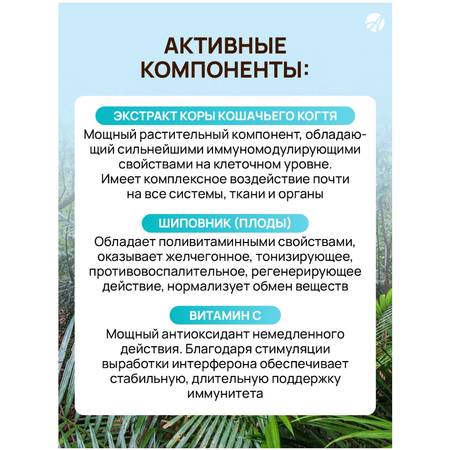 АКТИВНЫЕ КОМПОНЕНТЫ:

ЭКСТРАКТ КОРЫ КОШАЧЬЕГО КОГТЯ

Мощный растительный компонент, обладающий сильнейшими иммуномодулирующими свойствами на клеточном уровне. Имеет комплексное воздействие почти на все системы, ткани и органы

ШИПОВНИК (ПЛОДЫ)

Обладает поливитаминными свойствами, оказывает желчегонное, тонизирующее, противовоспалительное, регенерирующее действие, нормализует обмен веществ

ВИТАМИН С

Мощный антиоксидант немедленного действия. Благодаря стимуляции выработки интерферона обеспечивает стабильную, длительную поддержку иммунитета